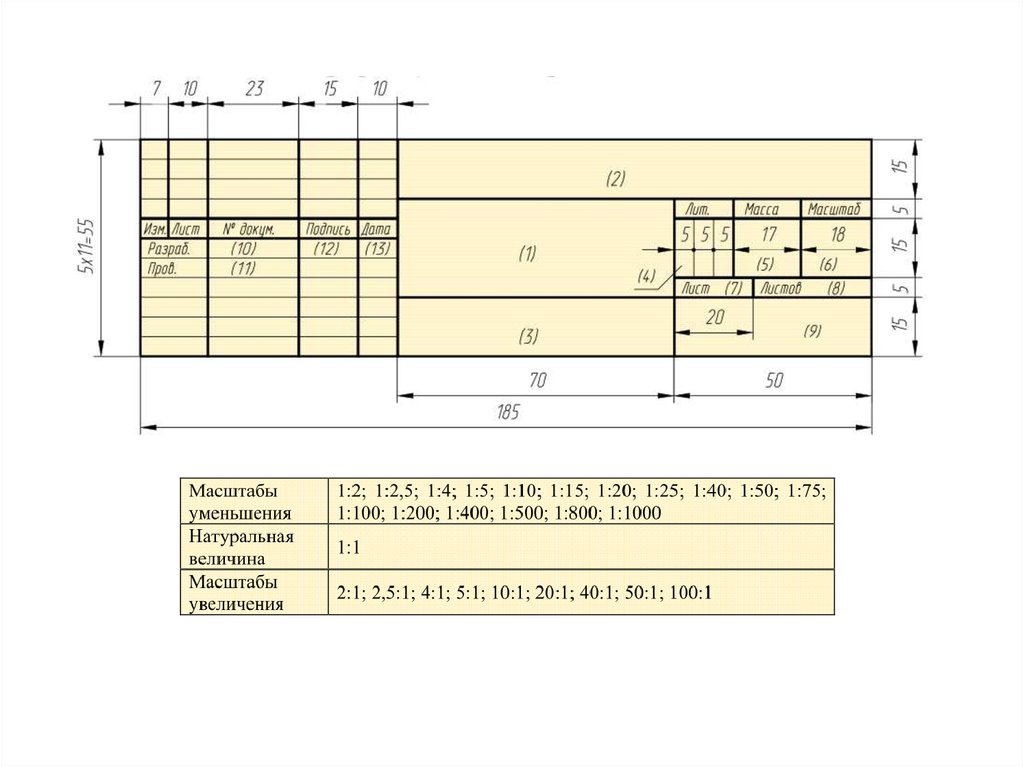 7 10 23 15 10

5x11=55

Изм. Лист № докум. Подпись Дата
Разраб. (10) (12) (13)
Пров. (11)

(2)

(1)

(3)

Лит. Масса Масштаб
5 5 5 17 18
(4) (5) (6)
Лист (7) Листов (8)
20
(9)

15 5 15 5 15

70 50
185

| Масштабы уменьшения | 1:2; 1:2,5; 1:4; 1:5; 1:10; 1:15; 1:20; 1:25; 1:40; 1:50; 1:75; 1:100; 1:200; 1:400; 1:500; 1:800; 1:1000 |
|---|---|
| Натуральная величина | 1:1 |
| Масштабы увеличения | 2:1; 2,5:1; 4:1; 5:1; 10:1; 20:1; 40:1; 50:1; 100:1 |